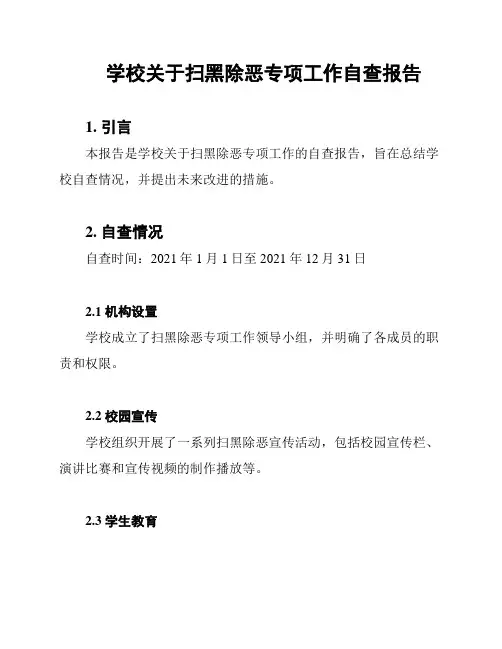 学校关于扫黑除恶专项工作自查报告

1. 引言

本报告是学校关于扫黑除恶专项工作的自查报告，旨在总结学校自查情况，并提出未来改进的措施。

2. 自查情况

自查时间：2021 年 1 月 1 日至 2021 年 12 月 31 日

2.1 机构设置

学校成立了扫黑除恶专项工作领导小组，并明确了各成员的职责和权限。

2.2 校园宣传

学校组织开展了一系列扫黑除恶宣传活动，包括校园宣传栏、演讲比赛和宣传视频的制作播放等。

2.3 学生教育